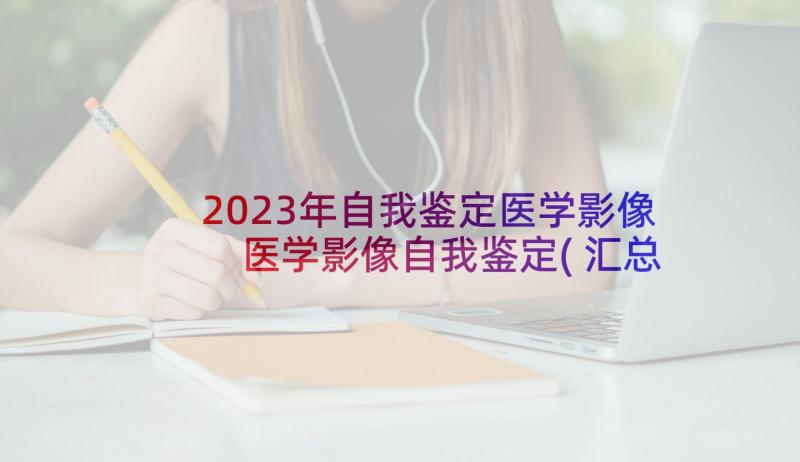 2023年自我鉴定医学影像 医学影像自我鉴定(汇总